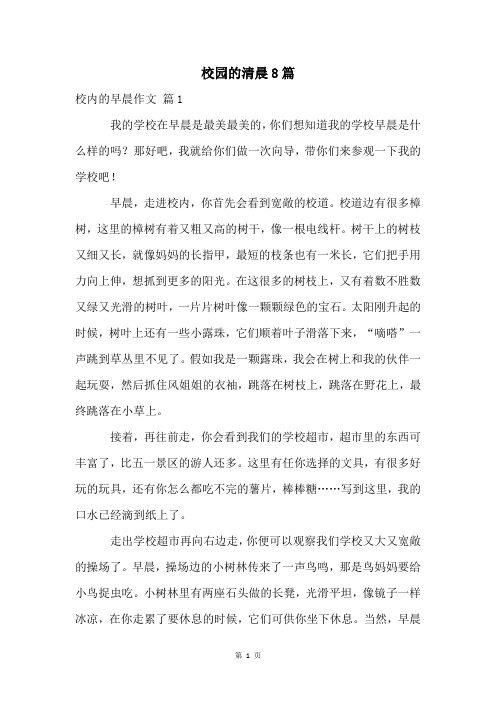 校园的清晨8篇

校内的早晨作文 篇1

我的学校在早晨是最美最美的，你们想知道我的学校早晨是什么样的吗？那好吧，我就给你们做一次向导，带你们来参观一下我的学校吧！

早晨，走进校内，你首先会看到宽敞的校道。校道边有很多樟树，这里的樟树有着又粗又高的树干，像一根电线杆。树干上的树枝又细又长，就像妈妈的长指甲，最短的枝条也有一米长，它们把手用力向上伸，想抓到更多的阳光。在这很多的树枝上，又有着数不胜数又绿又光滑的树叶，一片片树叶像一颗颗绿色的宝石。太阳刚升起的时候，树叶上还有一些小露珠，它们顺着叶子滑落下来，“嘀嗒”一声跳到草丛里不见了。假如我是一颗露珠，我会在树上和我的伙伴一起玩耍，然后抓住风姐姐的衣袖，跳落在树枝上，跳落在野花上，最终跳落在小草上。

接着，再往前走，你会看到我们的学校超市，超市里的东西可丰富了，比五一景区的游人还多。这里有任你选择的文具，有很多好玩的玩具，还有你怎么都吃不完的薯片，棒棒糖……写到这里，我的口水已经滴到纸上了。

走出学校超市再向右边走，你便可以观察我们学校又大又宽敞的操场了。早晨，操场边的小树林传来了一声鸟鸣，那是鸟妈妈要给小鸟捉虫吃。小树林里有两座石头做的长凳，光滑平坦，像镜子一样冰凉，在你走累了要休息的时候，它们可供你坐下休息。当然，早晨

第 1 页